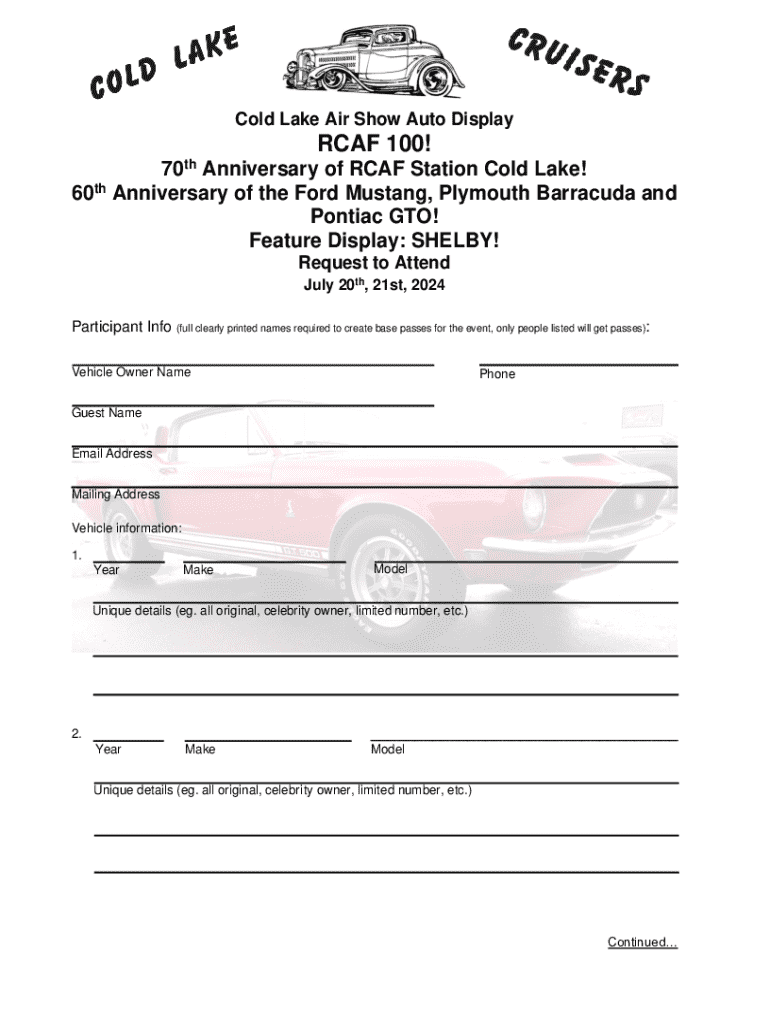 COLD LAKE CRUISERS

Cold Lake Air Show Auto Display

RCAF 100!

70th Anniversary of RCAF Station Cold Lake!
60th Anniversary of the Ford Mustang, Plymouth Barracuda and Pontiac GTO!
Feature Display: SHELBY!

Request to Attend

July 20th, 21st, 2024

Participant Info (full clearly printed names required to create base passes for the event, only people listed will get passes):

Vehicle Owner Name

Phone

Guest Name

Email Address

Mailing Address

Vehicle information:

1. Year Make Model

Unique details (eg. all original, celebrity owner, limited number, etc.)

2. Year Make Model

Unique details (eg. all original, celebrity owner, limited number, etc.)

Continued…